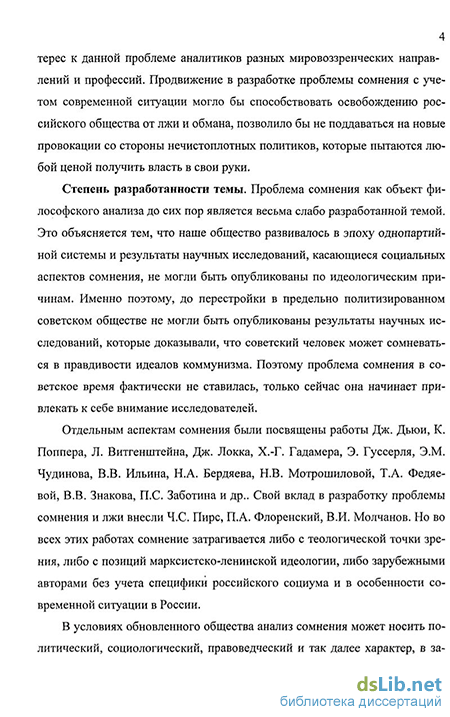 4

терес к данной проблеме аналитиков разных мировоззренческих направлений и профессий. Продвижение в разработке проблемы сомнения с учетом современной ситуации могло бы способствовать освобождению российского общества от лжи и обмана, позволило бы не поддаваться на новые провокации со стороны нечистоплотных политиков, которые пытаются любой ценой получить власть в свои руки.

Степень разработанности темы. Проблема сомнения как объект философского анализа до сих пор является весьма слабо разработанной темой. Это объясняется тем, что наше общество развивалось в эпоху однопартийной системы и результаты научных исследований, касающиеся социальных аспектов сомнения, не могли быть опубликованы по идеологическим причинам. Именно поэтому, до перестройки в предельно политизированном советском обществе не могли быть опубликованы результаты научных исследований, которые доказывали, что советский человек может сомневаться в правдивости идеалов коммунизма. Поэтому проблема сомнения в советское время фактически не ставилась, только сейчас она начинает привлекать к себе внимание исследователей.

Отдельным аспектам сомнения были посвящены работы Дж. Дьюи, К. Поппера, Л. Витгенштейна, Дж. Локка, Х.-Г. Гадамера, Э. Гуссерля, Э.М. Чудинова, В.В. Ильина, Н.А. Бердяева, Н.В. Мотрошиловой, Т.А. Федяевой, В.В. Знакова, П.С. Заботина и др.. Свой вклад в разработку проблемы сомнения и лжи внесли Ч.С. Пирс, П.А. Флоренский, В.И. Молчанов. Но во всех этих работах сомнение затрагивается либо с теологической точки зрения, либо с позиций марксистско-ленинской идеологии, либо зарубежными авторами без учета специфики российского социума и в особенности современной ситуации в России.

В условиях обновленного общества анализ сомнения может носить политический, социологический, правоведческий и так далее характер, в за-

dsLib.net
библиотека диссертаций